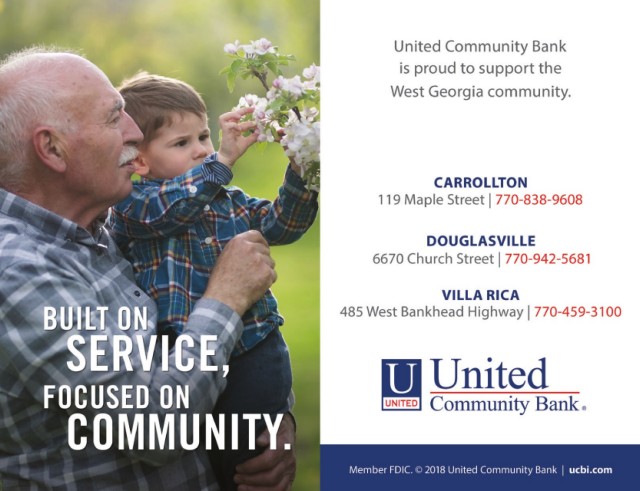 BUILT ON
SERVICE,
FOCUSED ON
COMMUNITY.

United Community Bank is proud to support the West Georgia community.

CARROLLTON
119 Maple Street | 770-838-9608

DOUGLASVILLE
6670 Church Street | 770-942-5681

VILLA RICA
485 West Bankhead Highway | 770-459-3100

U
UNITED
United
Community Bank.

Member FDIC. © 2018 United Community Bank | ucbi.com